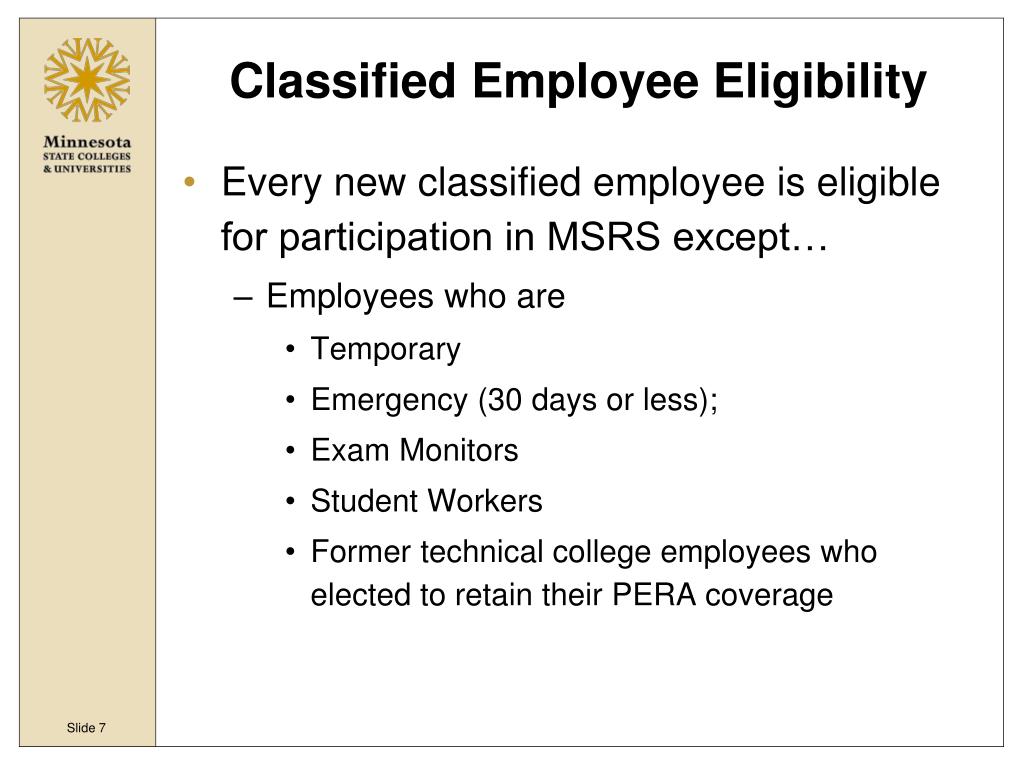 Minnesota
STATE COLLEGES
& UNIVERSITIES

Classified Employee Eligibility

• Every new classified employee is eligible for participation in MSRS except…
– Employees who are
• Temporary
• Emergency (30 days or less);
• Exam Monitors
• Student Workers
• Former technical college employees who elected to retain their PERA coverage

Slide 7